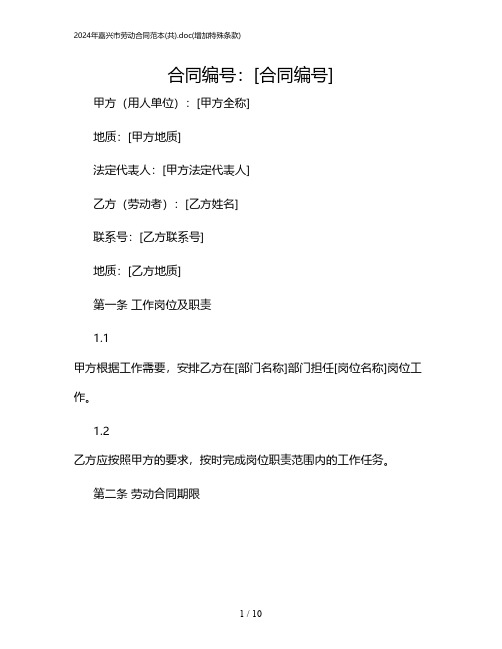 2024年嘉兴市劳动合同范本(共).doc(增加特殊条款)

合同编号：[合同编号]

甲方（用人单位）：[甲方全称]

地质：[甲方地质]

法定代表人：[甲方法定代表人]

乙方（劳动者）：[乙方姓名]

联系号：[乙方联系号]

地质：[乙方地质]

第一条 工作岗位及职责

1.1

甲方根据工作需要，安排乙方在[部门名称]部门担任[岗位名称]岗位工作。

1.2

乙方应按照甲方的要求，按时完成岗位职责范围内的工作任务。

第二条 劳动合同期限

1 / 10